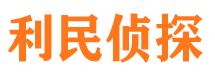 利民侦探